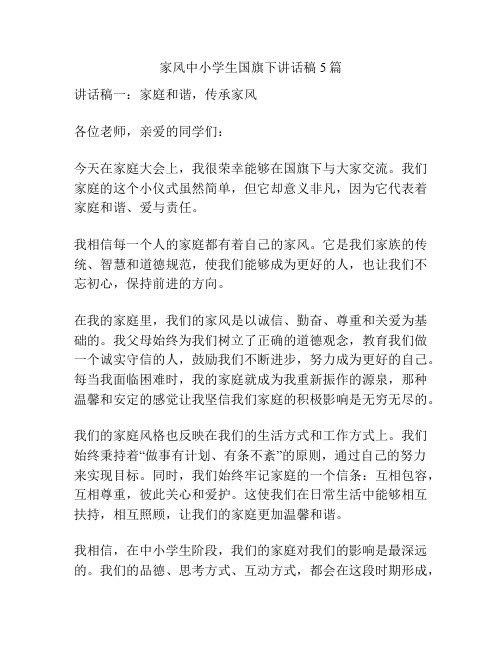 家风中小学生国旗下讲话稿 5 篇

讲话稿一：家庭和谐，传承家风

各位老师，亲爱的同学们：

今天在家庭大会上，我很荣幸能够在国旗下与大家交流。我们家庭的这个小仪式虽然简单，但它却意义非凡，因为它代表着家庭和谐、爱与责任。

我相信每一个人的家庭都有着自己的家风。它是我们家族的传统、智慧和道德规范，使我们能够成为更好的人，也让我们不忘初心，保持前进的方向。

在我的家庭里，我们的家风是以诚信、勤奋、尊重和关爱为基础的。我父母始终为我们树立了正确的道德观念，教育我们做一个诚实守信的人，鼓励我们不断进步，努力成为更好的自己。每当我面临困难时，我的家庭就成为我重新振作的源泉，那种温馨和安定的感觉让我坚信我们家庭的积极影响是无穷无尽的。

我们的家庭风格也反映在我们的生活方式和工作方式上。我们始终秉持着“做事有计划、有条不紊”的原则，通过自己的努力来实现目标。同时，我们始终牢记家庭的一个信条：互相包容，互相尊重，彼此关心和爱护。这使我们在日常生活中能够相互扶持，相互照顾，让我们的家庭更加温馨和谐。

我相信，在中小学生阶段，我们的家庭对我们的影响是最深远的。我们的品德、思考方式、互动方式，都会在这段时期形成，